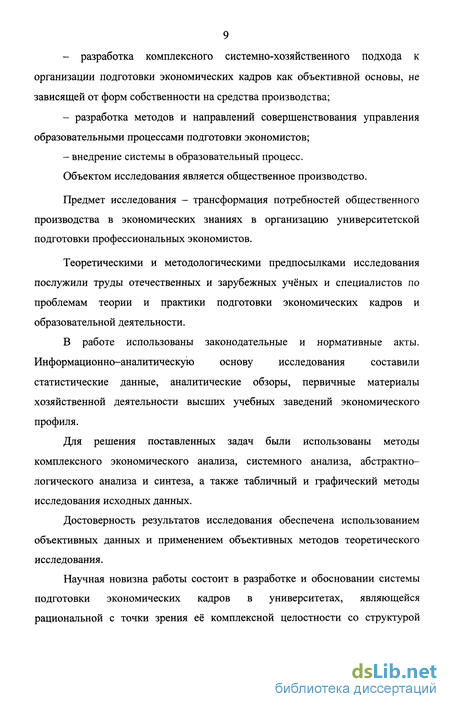 9

– разработка комплексного системно-хозяйственного подхода к организации подготовки экономических кадров как объективной основы, не зависящей от форм собственности на средства производства;

– разработка методов и направлений совершенствования управления образовательными процессами подготовки экономистов;

– внедрение системы в образовательный процесс.

Объектом исследования является общественное производство.

Предмет исследования – трансформация потребностей общественного производства в экономических знаниях в организацию университетской подготовки профессиональных экономистов.

Теоретическими и методологическими предпосылками исследования послужили труды отечественных и зарубежных учёных и специалистов по проблемам теории и практики подготовки экономических кадров и образовательной деятельности.

В работе использованы законодательные и нормативные акты. Информационно–аналитическую основу исследования составили статистические данные, аналитические обзоры, первичные материалы хозяйственной деятельности высших учебных заведений экономического профиля.

Для решения поставленных задач были использованы методы комплексного экономического анализа, системного анализа, абстрактно–логического анализа и синтеза, а также табличный и графический методы исследования исходных данных.

Достоверность результатов исследования обеспечена использованием объективных данных и применением объективных методов теоретического исследования.

Научная новизна работы состоит в разработке и обосновании системы подготовки экономических кадров в университетах, являющейся рациональной с точки зрения её комплексной целостности со структурой

dsLib.net
библиотека диссертаций